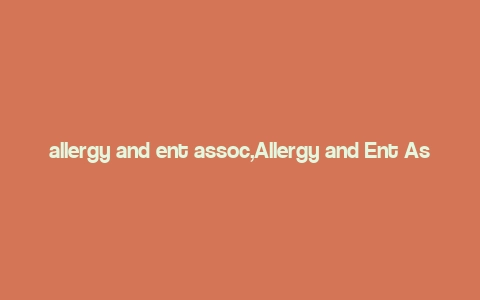 allergy and ent assoc,Allergy and Ent As